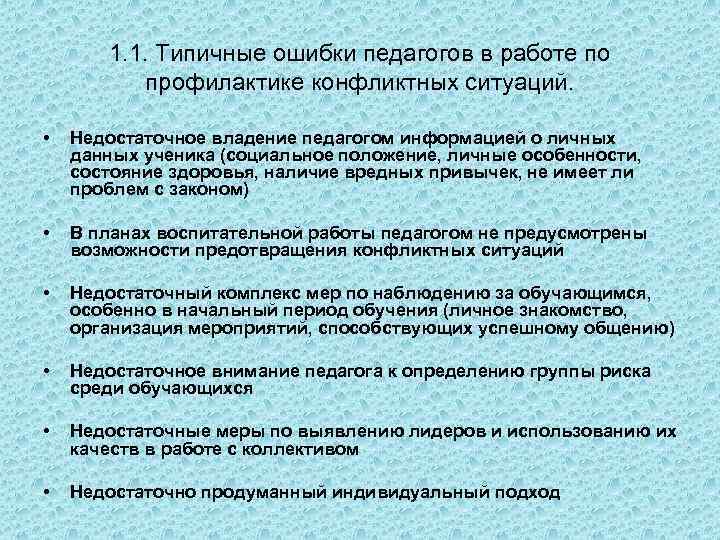 1.1. Типичные ошибки педагогов в работе по профилактике конфликтных ситуаций.

• Недостаточное владение педагогом информацией о личных данных ученика (социальное положение, личные особенности, состояние здоровья, наличие вредных привычек, не имеет ли проблем с законом)

• В планах воспитательной работы педагогом не предусмотрены возможности предотвращения конфликтных ситуаций

• Недостаточный комплекс мер по наблюдению за обучающимся, особенно в начальный период обучения (личное знакомство, организация мероприятий, способствующих успешному общению)

• Недостаточное внимание педагога к определению группы риска среди обучающихся

• Недостаточные меры по выявлению лидеров и использованию их качеств в работе с коллективом

• Недостаточно продуманный индивидуальный подход